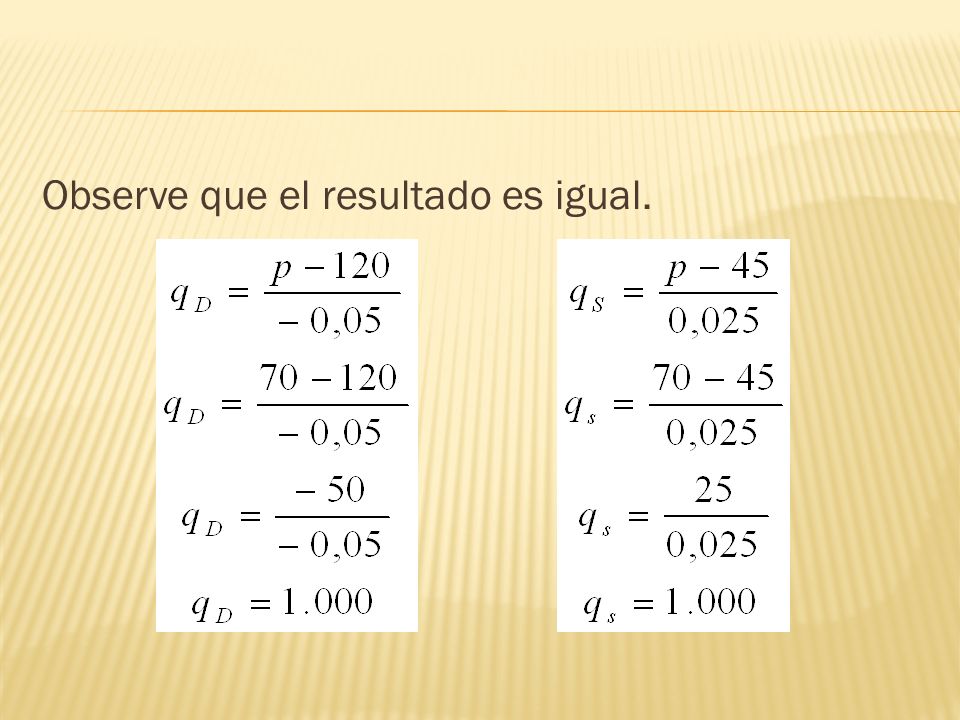 Observe que el resultado es igual.

$q_D = \frac{p - 120}{-0,05}$

$q_D = \frac{70 - 120}{-0,05}$

$q_D = \frac{-50}{-0,05}$

$q_D = 1.000$

$q_S = \frac{p - 45}{0,025}$

$q_s = \frac{70 - 45}{0,025}$

$q_s = \frac{25}{0,025}$

$q_s = 1.000$